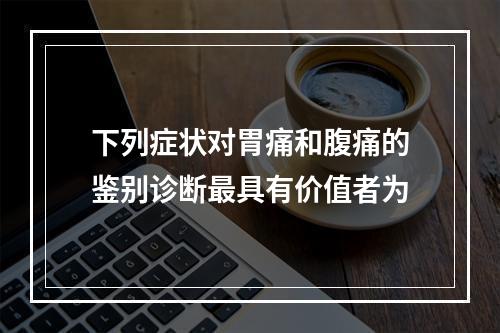 下列症状对胃痛和腹痛的鉴别诊断最具有价值者为